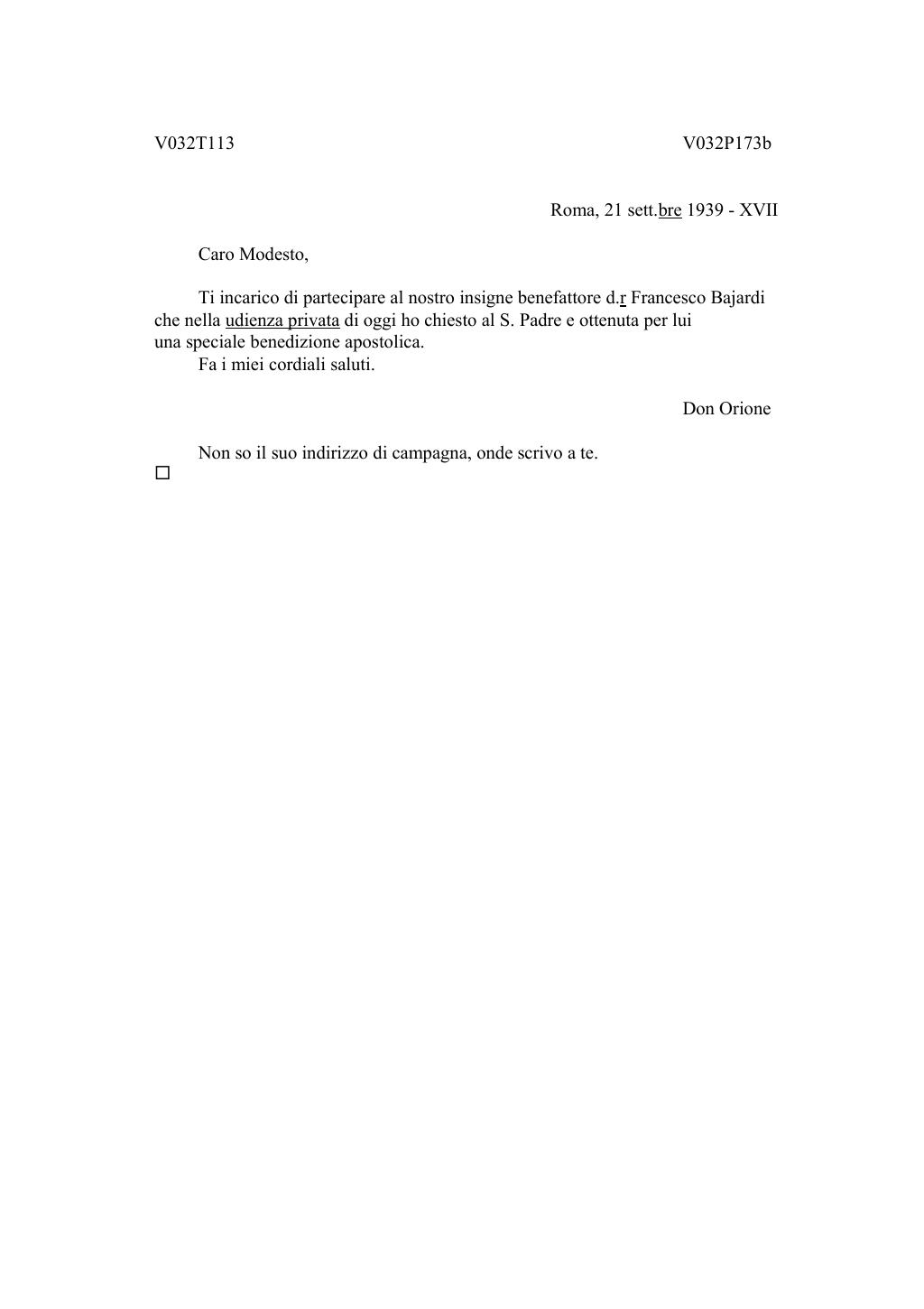 V032T113

V032P173b

Roma, 21 sett.bre 1939 - XVII

Caro Modesto,

Ti incarico di partecipare al nostro insigne benefattore d.r Francesco Bajardi che nella udienza privata di oggi ho chiesto al S. Padre e ottenuta per lui una speciale benedizione apostolica.
Fa i miei cordiali saluti.

Don Orione

Non so il suo indirizzo di campagna, onde scrivo a te.
□